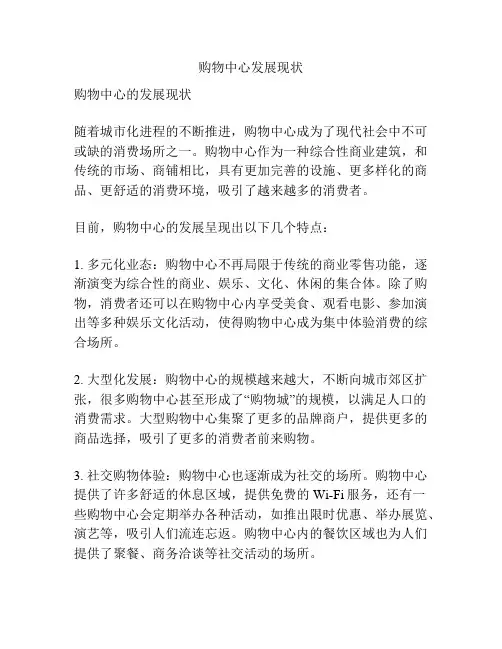 购物中心发展现状

购物中心的发展现状

随着城市化进程的不断推进，购物中心成为了现代社会中不可或缺的消费场所之一。购物中心作为一种综合性商业建筑，和传统的市场、商铺相比，具有更加完善的设施、更多样化的商品、更舒适的消费环境，吸引了越来越多的消费者。

目前，购物中心的发展呈现出以下几个特点：

1. 多元化业态：购物中心不再局限于传统的商业零售功能，逐渐演变为综合性的商业、娱乐、文化、休闲的集合体。除了购物，消费者还可以在购物中心内享受美食、观看电影、参加演出等多种娱乐文化活动，使得购物中心成为集中体验消费的综合场所。

2. 大型化发展：购物中心的规模越来越大，不断向城市郊区扩张，很多购物中心甚至形成了“购物城”的规模，以满足人口的消费需求。大型购物中心集聚了更多的品牌商户，提供更多的商品选择，吸引了更多的消费者前来购物。

3. 社交购物体验：购物中心也逐渐成为社交的场所。购物中心提供了许多舒适的休息区域，提供免费的 Wi-Fi 服务，还有一些购物中心会定期举办各种活动，如推出限时优惠、举办展览、演艺等，吸引人们流连忘返。购物中心内的餐饮区域也为人们提供了聚餐、商务洽谈等社交活动的场所。